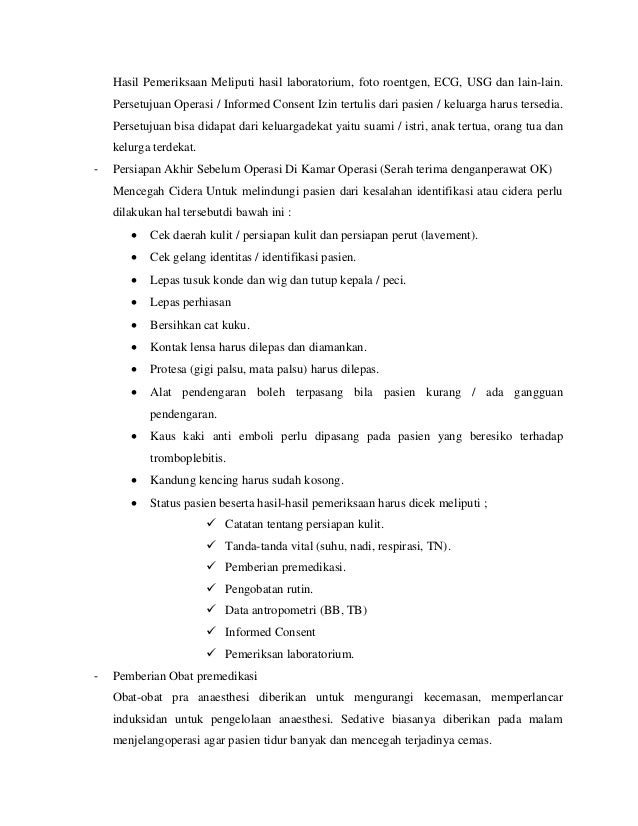 Hasil Pemeriksaan Meliputi hasil laboratorium, foto roentgen, ECG, USG dan lain-lain. Persetujuan Operasi / Informed Consent Izin tertulis dari pasien / keluarga harus tersedia. Persetujuan bisa didapat dari keluargadekat yaitu suami / istri, anak tertua, orang tua dan kelurga terdekat.

- Persiapan Akhir Sebelum Operasi Di Kamar Operasi (Serah terima denganperawat OK)
Mencegah Cidera Untuk melindungi pasien dari kesalahan identifikasi atau cidera perlu dilakukan hal tersebutdi bawah ini :
• Cek daerah kulit / persiapan kulit dan persiapan perut (lavement).
• Cek gelang identitas / identifikasi pasien.
• Lepas tusuk konde dan wig dan tutup kepala / peci.
• Lepas perhiasan
• Bersihkan cat kuku.
• Kontak lensa harus dilepas dan diamankan.
• Protesa (gigi palsu, mata palsu) harus dilepas.
• Alat pendengaran boleh terpasang bila pasien kurang / ada gangguan pendengaran.
• Kaus kaki anti emboli perlu dipasang pada pasien yang beresiko terhadap tromboplebitis.
• Kandung kencing harus sudah kosong.
• Status pasien beserta hasil-hasil pemeriksaan harus dicek meliputi ;
✓ Catatan tentang persiapan kulit.
✓ Tanda-tanda vital (suhu, nadi, respirasi, TN).
✓ Pemberian premedikasi.
✓ Pengobatan rutin.
✓ Data antropometri (BB, TB)
✓ Informed Consent
✓ Pemeriksan laboratorium.

- Pemberian Obat premedikasi
Obat-obat pra anaesthesi diberikan untuk mengurangi kecemasan, memperlancar induksidan untuk pengelolaan anaesthesi. Sedative biasanya diberikan pada malam menjelangoperasi agar pasien tidur banyak dan mencegah terjadinya cemas.